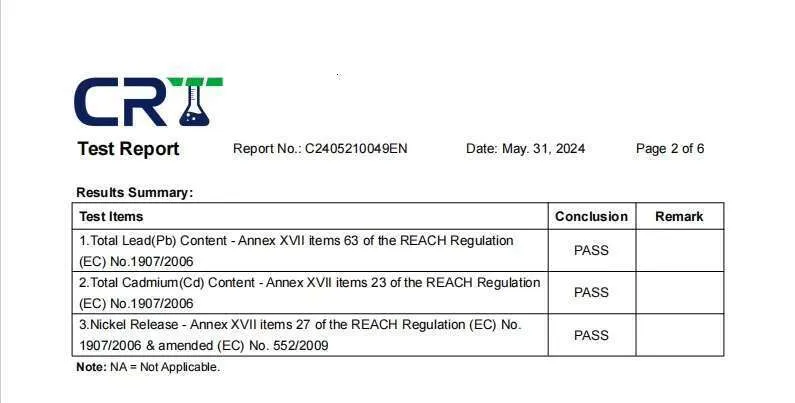 CRT

Test Report Report No.: C2405210049EN Date: May. 31, 2024 Page 2 of 6

Results Summary:

| Test Items | Conclusion | Remark |
|---|---|---|
| 1.Total Lead(Pb) Content - Annex XVII items 63 of the REACH Regulation (EC) No.1907/2006 | PASS | |
| 2.Total Cadmium(Cd) Content - Annex XVII items 23 of the REACH Regulation (EC) No.1907/2006 | PASS | |
| 3.Nickel Release - Annex XVII items 27 of the REACH Regulation (EC) No. 1907/2006 & amended (EC) No. 552/2009 | PASS | |

Note: NA = Not Applicable.